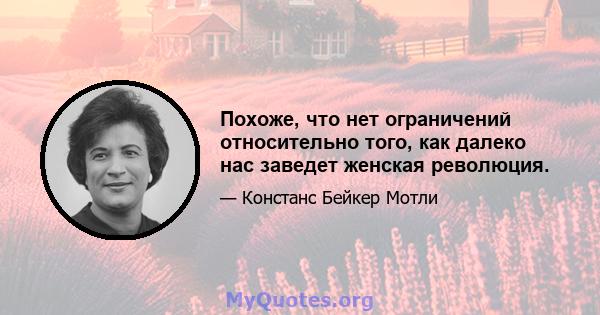 Похоже, что нет ограничений относительно того, как далеко нас заведет женская революция.

— Констанс Бейкер Мотли

MyQuotes.org